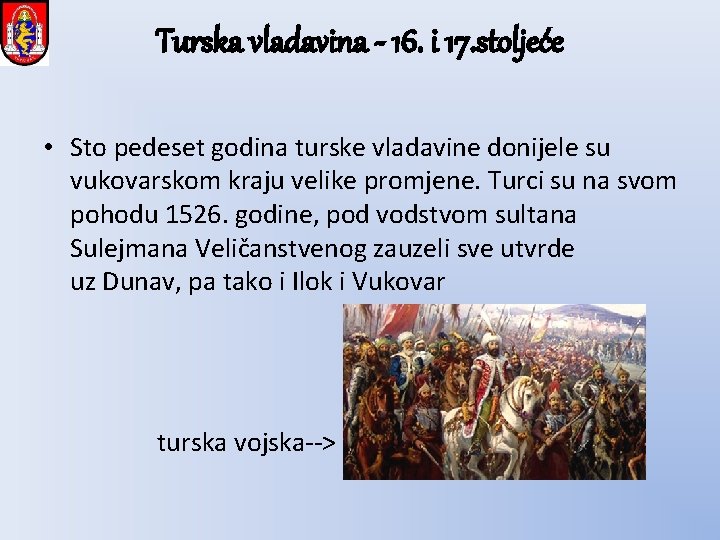 Turska vladavina - 16. i 17.stoljeće

• Sto pedeset godina turske vladavine donijele su vukovarskom kraju velike promjene. Turci su na svom pohodu 1526. godine, pod vodstvom sultana Sulejmana Veličanstvenog zauzeli sve utvrde uz Dunav, pa tako i Ilok i Vukovar

turska vojska-->